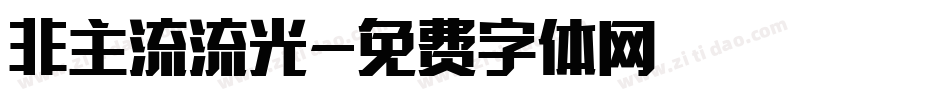 非主流流光-免费字体网

www.zitidao.com